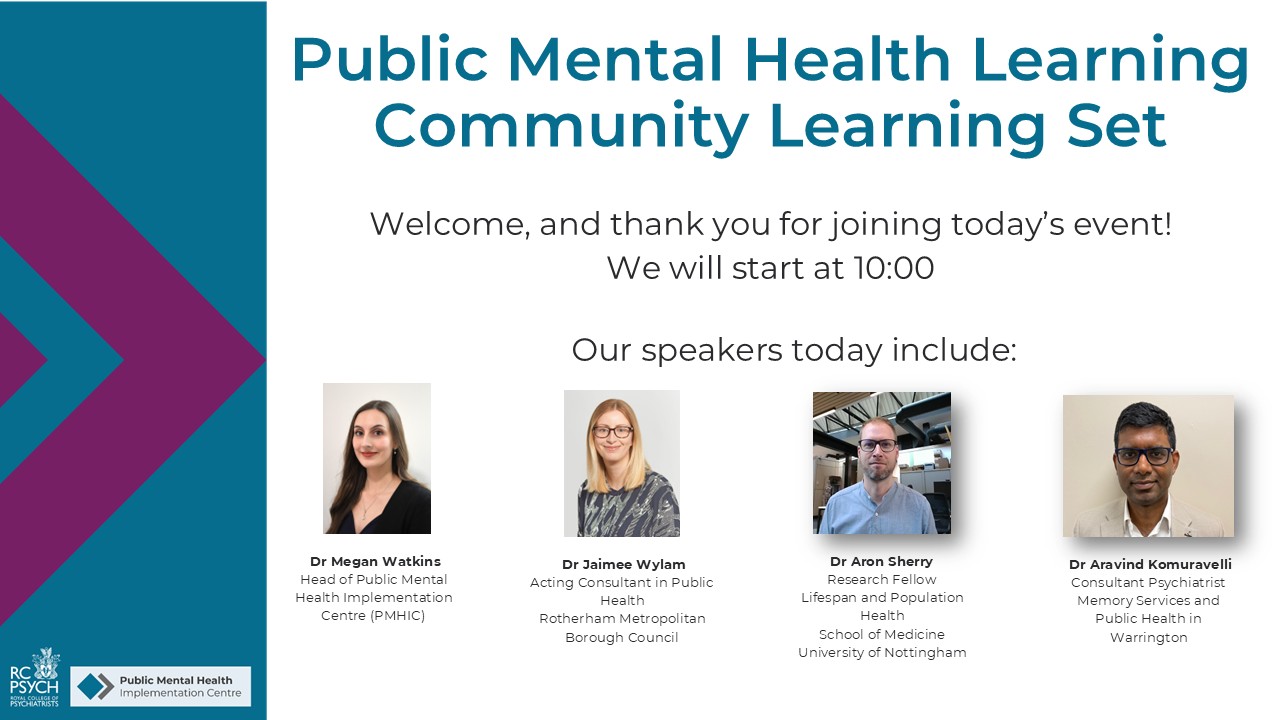 Public Mental Health Learning Community Learning Set

Welcome, and thank you for joining today's event!
We will start at 10:00

Our speakers today include:

Dr Megan Watkins
Head of Public Mental Health Implementation Centre (PMHIC)

Dr Jaimee Wylam
Acting Consultant in Public Health
Rotherham Metropolitan Borough Council

Dr Aron Sherry
Research Fellow
Lifespan and Population Health
School of Medicine
University of Nottingham

Dr Aravind Komuravelli
Consultant Psychiatrist
Memory Services and Public Health in Warrington

RC PSYCH
ROYAL COLLEGE OF PSYCHIATRISTS

Public Mental Health
Implementation Centre